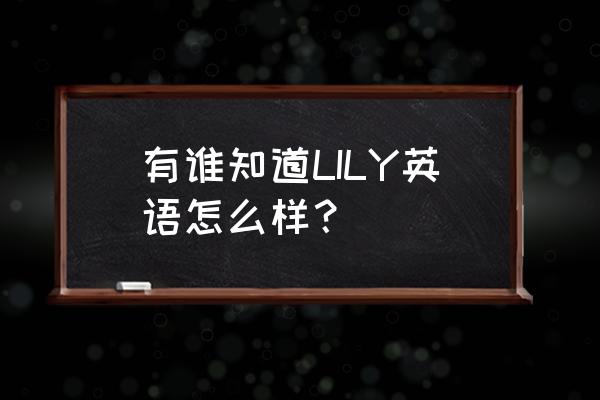 有谁知道LILY英语怎么样？